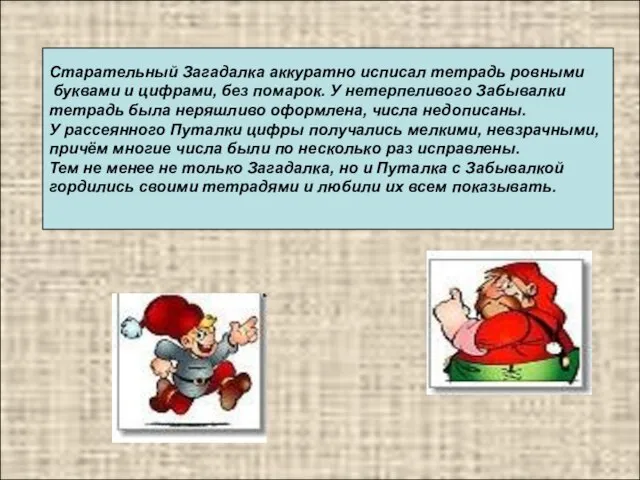 Старательный Загадалка аккуратно исписал тетрадь ровными буквами и цифрами, без помарок. У нетерпеливого Забывалки тетрадь была неряшливо оформлена, числа недописаны.
У рассеянного Путалки цифры получались мелкими, невзрачными, причём многие числа были по несколько раз исправлены.
Тем не менее не только Загадалка, но и Путалка с Забывалкой гордились своими тетрадями и любили их всем показывать.